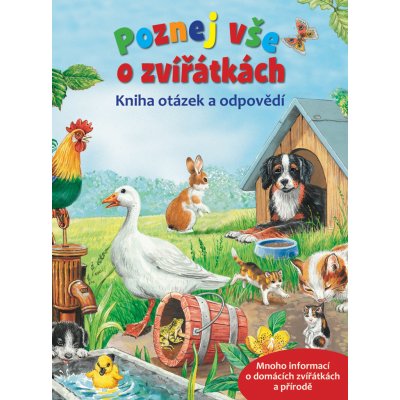 Poznej vše o zvířátkách

Kniha otázek a odpovědí

Mnoho informací o domácích zvířátkách a přírodě